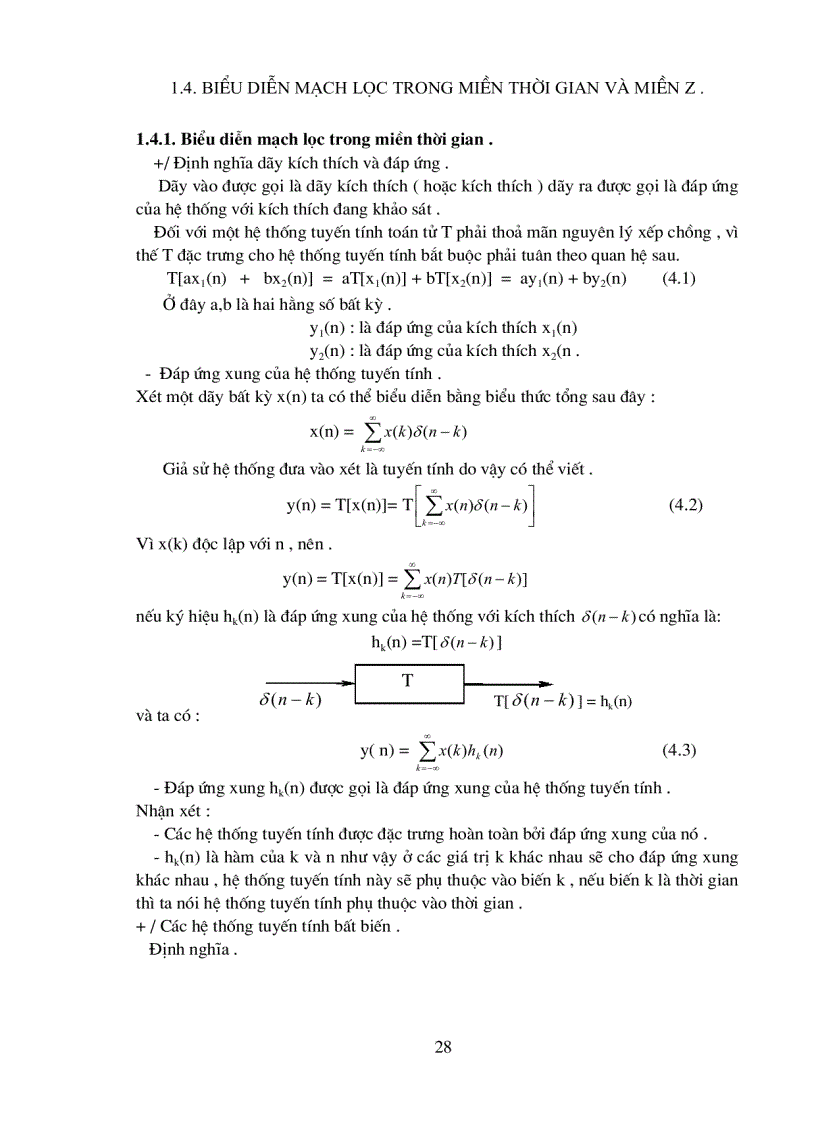 1.4. BIỂU DIỄN MẠCH LỌC TRONG MIỀN THỜI GIAN VÀ MIỀN Z .

**1.4.1. Biểu diễn mạch lọc trong miền thời gian .**

+/ Định nghĩa dãy kích thích và đáp ứng .

Dãy vào được gọi là dãy kích thích ( hoặc kích thích ) dãy ra được gọi là đáp ứng của hệ thống với kích thích đang khảo sát .

Đối với một hệ thống tuyến tính toán tử T phải thoả mãn nguyên lý xếp chồng , vì thế T đặc trưng cho hệ thống tuyến tính bắt buộc phải tuân theo quan hệ sau.

$T[ax_1(n) + bx_2(n)] = aT[x_1(n)] + bT[x_2(n)] = ay_1(n) + by_2(n)$ (4.1)

Ở đây a,b là hai hằng số bất kỳ .

$y_1(n)$ : là đáp ứng của kích thích $x_1(n)$

$y_2(n)$ : là đáp ứng của kích thích $x_2(n$ .

- Đáp ứng xung của hệ thống tuyến tính .

Xét một dãy bất kỳ x(n) ta có thể biểu diễn bằng biểu thức tổng sau đây :

$x(n) = \sum_{k=-\infty}^{\infty} x(k)\delta(n-k)$

Giả sử hệ thống đưa vào xét là tuyến tính do vậy có thể viết .

$y(n) = T[x(n)] = T\left[\sum_{k=-\infty}^{\infty} x(n)\delta(n-k)\right]$ (4.2)

Vì x(k) độc lập với n , nên .

$y(n) = T[x(n)] = \sum_{k=-\infty}^{\infty} x(n)T[\delta(n-k)]$

nếu ký hiệu $h_k(n)$ là đáp ứng xung của hệ thống với kích thích $\delta(n-k)$ có nghĩa là:

$h_k(n) = T[\delta(n-k)]$

$\delta(n-k)$ T $T[\delta(n-k)] = h_k(n)$

và ta có :

$y(n) = \sum_{k=-\infty}^{\infty} x(k)h_k(n)$ (4.3)

- Đáp ứng xung $h_k(n)$ được gọi là đáp ứng xung của hệ thống tuyến tính .

Nhận xét :

- Các hệ thống tuyến tính được đặc trưng hoàn toàn bởi đáp ứng xung của nó .

- $h_k(n)$ là hàm của k và n như vậy ở các giá trị k khác nhau sẽ cho đáp ứng xung khác nhau , hệ thống tuyến tính này sẽ phụ thuộc vào biến k , nếu biến k là thời gian thì ta nói hệ thống tuyến tính phụ thuộc vào thời gian .

+ / Các hệ thống tuyến tính bất biến .

Định nghĩa .

28